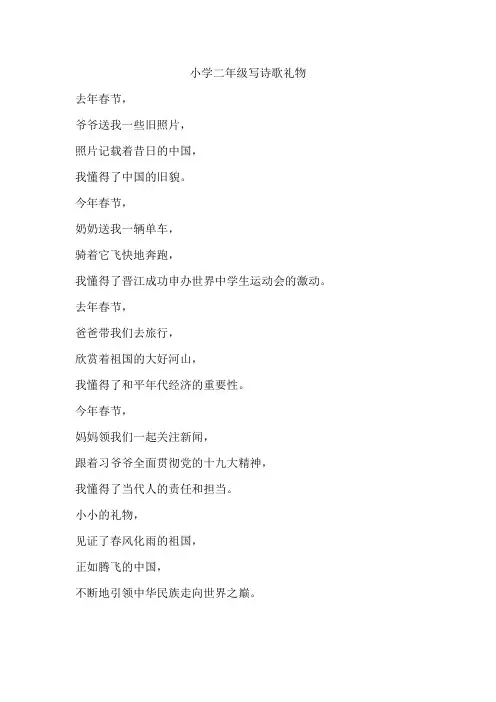 小学二年级写诗歌礼物

去年春节，

爷爷送我一些旧照片，

照片记载着昔日的中国，

我懂得了中国的旧貌。

今年春节，

奶奶送我一辆单车，

骑着它飞快地奔跑，

我懂得了晋江成功申办世界中学生运动会的激动。

去年春节，

爸爸带我们去旅行，

欣赏着祖国的大好河山，

我懂得了和平年代经济的重要性。

今年春节，

妈妈领我们一起关注新闻，

跟着习爷爷全面贯彻党的十九大精神，

我懂得了当代人的责任和担当。

小小的礼物，

见证了春风化雨的祖国，

正如腾飞的中国，

不断地引领中华民族走向世界之巅。